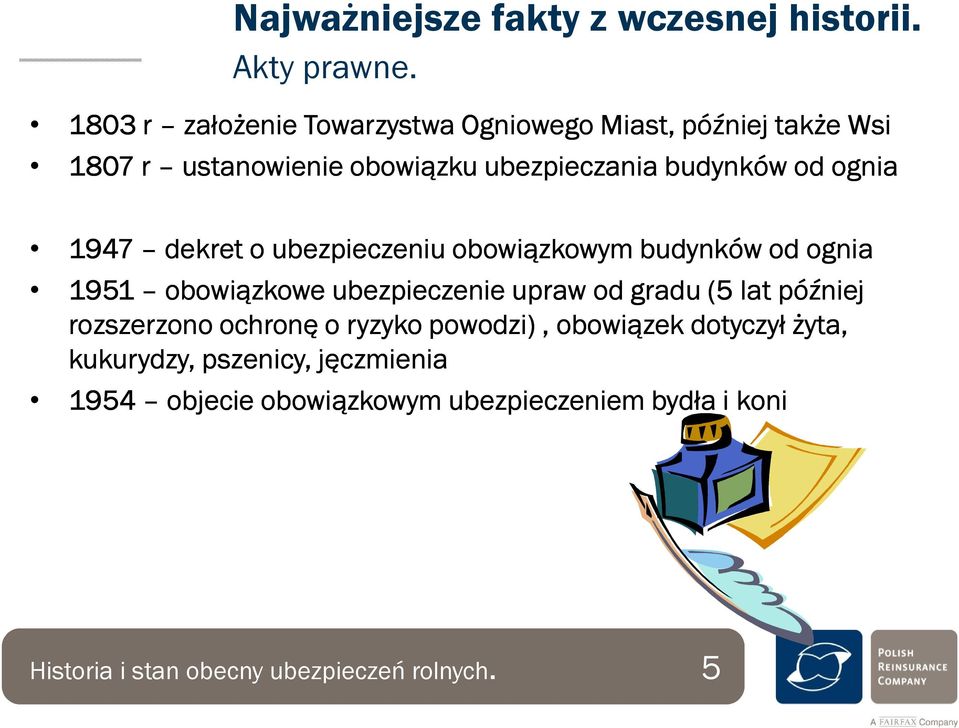 Najważniejsze fakty z wczesnej historii.
Akty prawne.

• 1803 r – założenie Towarzystwa Ogniowego Miast, później także Wsi
• 1807 r – ustanowienie obowiązku ubezpieczania budynków od ognia

• 1947 – dekret o ubezpieczeniu obowiązkowym budynków od ognia
• 1951 – obowiązkowe ubezpieczenie upraw od gradu (5 lat później rozszerzono ochronę o ryzyko powodzi) , obowiązek dotyczył żyta, kukurydzy, pszenicy, jęczmienia
• 1954 – objecie obowiązkowym ubezpieczeniem bydła i koni

Historia i stan obecny ubezpieczeń rolnych.

5

POLISH REINSURANCE COMPANY

A FAIRFAX Company